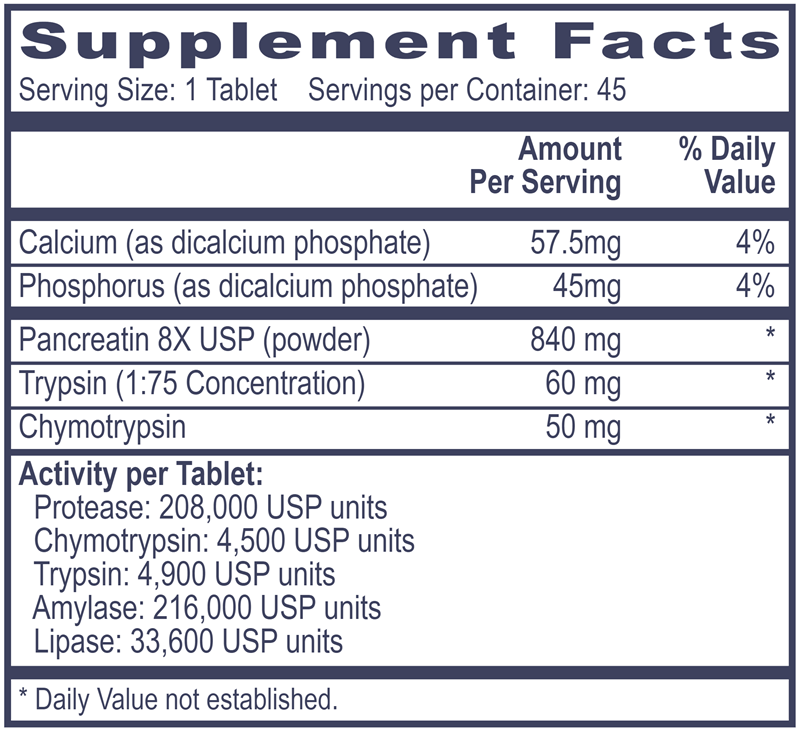 Supplement Facts

Serving Size: 1 Tablet Servings per Container: 45

| | Amount Per Serving | % Daily Value |
|---|---|---|
| Calcium (as dicalcium phosphate) | 57.5mg | 4% |
| Phosphorus (as dicalcium phosphate) | 45mg | 4% |
| Pancreatin 8X USP (powder) | 840 mg | * |
| Trypsin (1:75 Concentration) | 60 mg | * |
| Chymotrypsin | 50 mg | * |

Activity per Tablet:
Protease: 208,000 USP units
Chymotrypsin: 4,500 USP units
Trypsin: 4,900 USP units
Amylase: 216,000 USP units
Lipase: 33,600 USP units

* Daily Value not established.